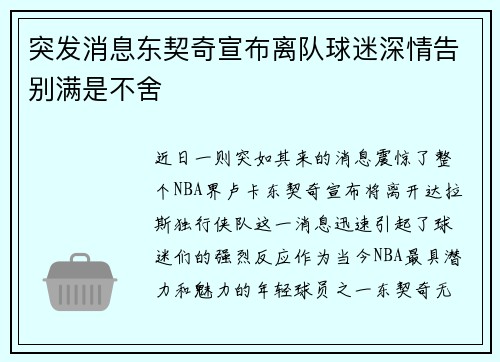 突发消息东契奇宣布离队球迷深情告别满是不舍

近日一则突如其来的消息震惊了整个NBA界卢卡东契奇宣布将离开达拉斯独行侠队这一消息迅速引起了球迷们的强烈反应作为当今NBA最具潜力和魅力的年轻球员之一东契奇无